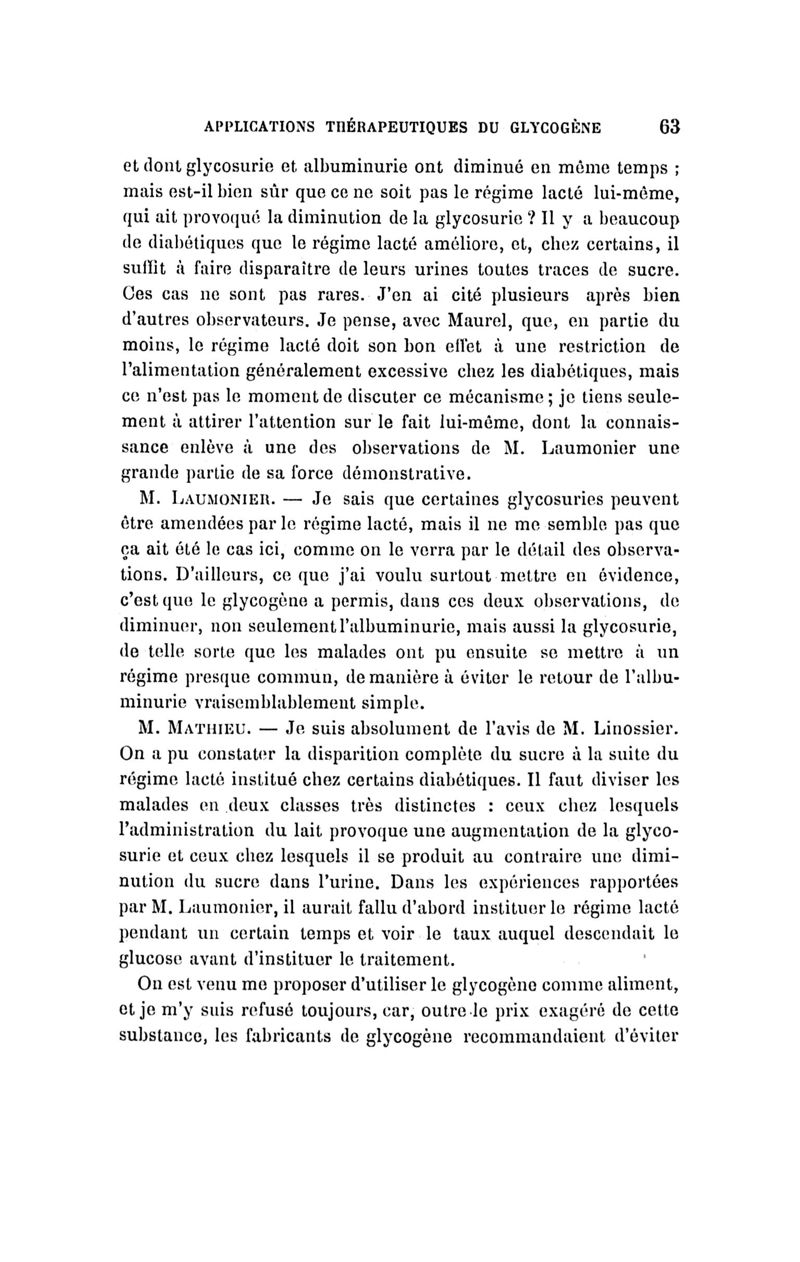 APPLICATIONS THÉRAPEUTIQUES DU GLYCOGÈNE 63

et dont glycosurie et albuminurie ont diminué en même temps ; mais est-il bien sûr que ce ne soit pas le régime lacté lui-même, qui ait provoqué la diminution de la glycosurie ? Il y a beaucoup de diabétiques que le régime lacté améliore, et, chez certains, il suffit à faire disparaître de leurs urines toutes traces de sucre. Ces cas ne sont pas rares. J'en ai cité plusieurs après bien d'autres observateurs. Je pense, avec Maurel, que, en partie du moins, le régime lacté doit son bon effet à une restriction de l'alimentation généralement excessive chez les diabétiques, mais ce n'est pas le moment de discuter ce mécanisme ; je tiens seulement à attirer l'attention sur le fait lui-même, dont la connaissance enlève à une des observations de M. Laumonier une grande partie de sa force démonstrative.

M. Laumonier. — Je sais que certaines glycosuries peuvent être amendées par le régime lacté, mais il ne me semble pas que ça ait été le cas ici, comme on le verra par le détail des observations. D'ailleurs, ce que j'ai voulu surtout mettre en évidence, c'est que le glycogène a permis, dans ces deux observations, de diminuer, non seulement l'albuminurie, mais aussi la glycosurie, de telle sorte que les malades ont pu ensuite se mettre à un régime presque commun, de manière à éviter le retour de l'albuminurie vraisemblablement simple.

M. Mathieu. — Je suis absolument de l'avis de M. Linossier. On a pu constater la disparition complète du sucre à la suite du régime lacté institué chez certains diabétiques. Il faut diviser les malades en deux classes très distinctes : ceux chez lesquels l'administration du lait provoque une augmentation de la glycosurie et ceux chez lesquels il se produit au contraire une diminution du sucre dans l'urine. Dans les expériences rapportées par M. Laumonier, il aurait fallu d'abord instituer le régime lacté pendant un certain temps et voir le taux auquel descendait le glucose avant d'instituer le traitement.

On est venu me proposer d'utiliser le glycogène comme aliment, et je m'y suis refusé toujours, car, outre le prix exagéré de cette substance, les fabricants de glycogène recommandaient d'éviter